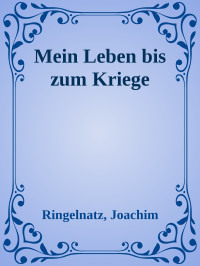 Mein Leben bis zum Kriege

Ringelnatz, Joachim